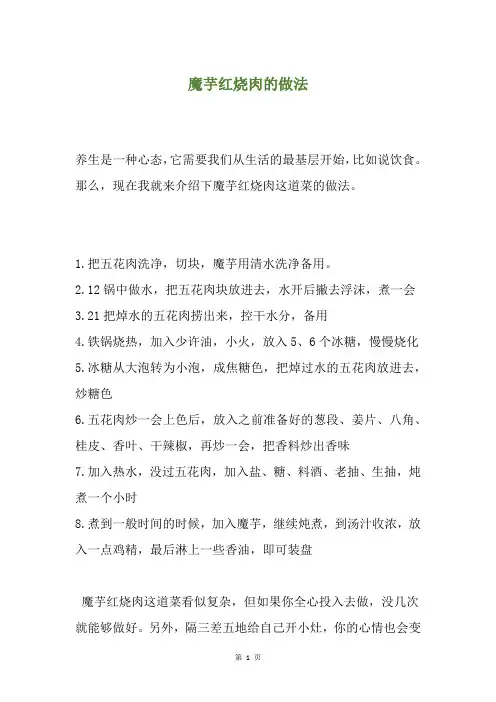 魔芋红烧肉的做法

养生是一种心态，它需要我们从生活的最基层开始，比如说饮食。那么，现在我就来介绍下魔芋红烧肉这道菜的做法。

1.把五花肉洗净，切块，魔芋用清水洗净备用。
2.12 锅中做水，把五花肉块放进去，水开后撇去浮沫，煮一会
3.21 把焯水的五花肉捞出来，控干水分，备用
4.铁锅烧热，加入少许油，小火，放入 5、6 个冰糖，慢慢烧化
5.冰糖从大泡转为小泡，成焦糖色，把焯过水的五花肉放进去，炒糖色
6.五花肉炒一会上色后，放入之前准备好的葱段、姜片、八角、桂皮、香叶、干辣椒，再炒一会，把香料炒出香味
7.加入热水，没过五花肉，加入盐、糖、料酒、老抽、生抽，炖煮一个小时
8.煮到一般时间的时候，加入魔芋，继续炖煮，到汤汁收浓，放入一点鸡精，最后淋上一些香油，即可装盘

魔芋红烧肉这道菜看似复杂，但如果你全心投入去做，没几次就能够做好。另外，隔三差五地给自己开小灶，你的心情也会变

第 1 页